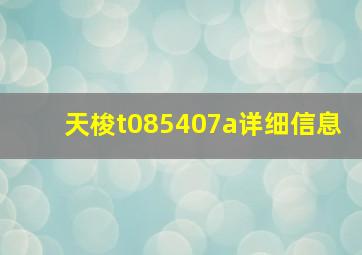 天梭t085407a详细信息